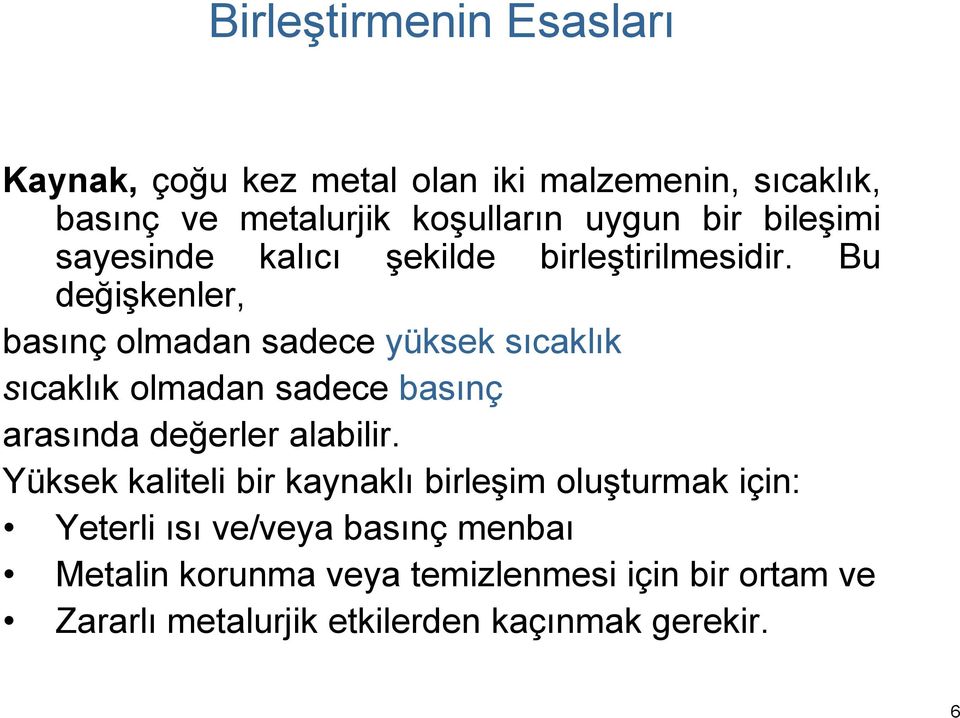 Birleştirmenin Esasları

Kaynak, çoğu kez metal olan iki malzemenin, sıcaklık, basınç ve metalurjik koşulların uygun bir bileşimi sayesinde kalıcı şekilde birleştirilmesidir. Bu değişkenler,

basınç olmadan sadece yüksek sıcaklık

sıcaklık olmadan sadece basınç

arasında değerler alabilir.

Yüksek kaliteli bir kaynaklı birleşim oluşturmak için:

• Yeterli ısı ve/veya basınç menbaı

• Metalin korunma veya temizlenmesi için bir ortam ve

• Zararlı metalurjik etkilerden kaçınmak gerekir.

6